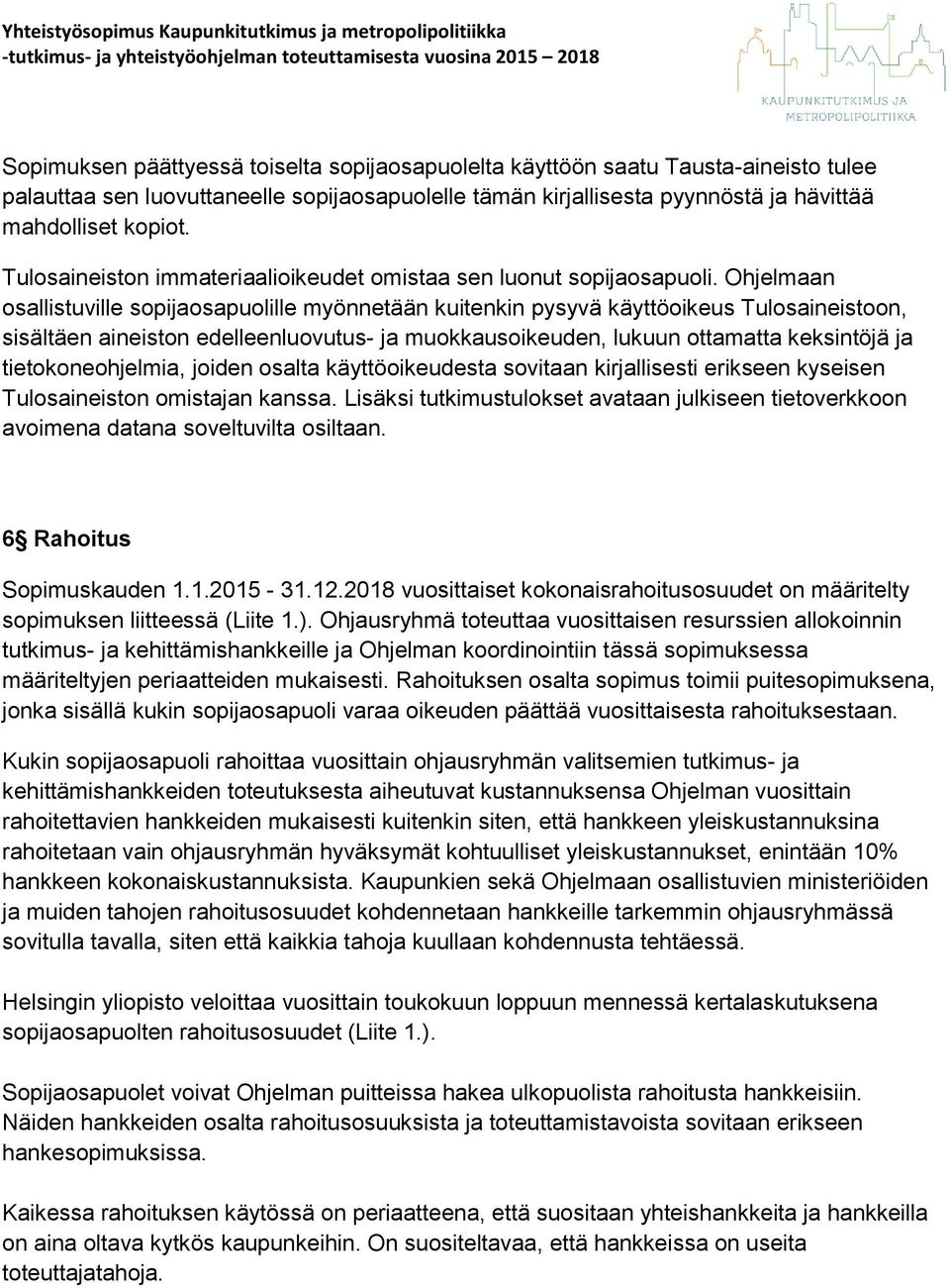 Yhteistyösopimus Kaupunkitutkimus ja metropolipolitiikka
-tutkimus- ja yhteistyöohjelman toteuttamisesta vuosina 2015 – 2018

KAUPUNKITUTKIMUS JA METROPOLIPOLITIIKKA

Sopimuksen päättyessä toiselta sopijaosapuolelta käyttöön saatu Tausta-aineisto tulee palauttaa sen luovuttaneelle sopijaosapuolelle tämän kirjallisesta pyynnöstä ja hävittää mahdolliset kopiot.

Tulosaineiston immateriaalioikeudet omistaa sen luonut sopijaosapuoli. Ohjelmaan osallistuville sopijaosapuolille myönnetään kuitenkin pysyvä käyttöoikeus Tulosaineistoon, sisältäen aineiston edelleenluovutus- ja muokkausoikeuden, lukuun ottamatta keksintöjä ja tietokoneohjelmia, joiden osalta käyttöoikeudesta sovitaan kirjallisesti erikseen kyseisen Tulosaineiston omistajan kanssa. Lisäksi tutkimustulokset avataan julkiseen tietoverkkoon avoimena datana soveltuvilta osiltaan.

6§ Rahoitus

Sopimuskauden 1.1.2015 - 31.12.2018 vuosittaiset kokonaisrahoitusosuudet on määritelty sopimuksen liitteessä (Liite 1.). Ohjausryhmä toteuttaa vuosittaisen resurssien allokoinnin tutkimus- ja kehittämishankkeille ja Ohjelman koordinointiin tässä sopimuksessa määriteltyjen periaatteiden mukaisesti. Rahoituksen osalta sopimus toimii puitesopimuksena, jonka sisällä kukin sopijaosapuoli varaa oikeuden päättää vuosittaisesta rahoituksestaan.

Kukin sopijaosapuoli rahoittaa vuosittain ohjausryhmän valitsemien tutkimus- ja kehittämishankkeiden toteutuksesta aiheutuvat kustannuksensa Ohjelman vuosittain rahoitettavien hankkeiden mukaisesti kuitenkin siten, että hankkeen yleiskustannuksina rahoitetaan vain ohjausryhmän hyväksymät kohtuulliset yleiskustannukset, enintään 10% hankkeen kokonaiskustannuksista. Kaupunkien sekä Ohjelmaan osallistuvien ministeriöiden ja muiden tahojen rahoitusosuudet kohdennetaan hankkeille tarkemmin ohjausryhmässä sovitulla tavalla, siten että kaikkia tahoja kuullaan kohdennusta tehtäessä.

Helsingin yliopisto veloittaa vuosittain toukokuun loppuun mennessä kertalaskutuksena sopijaosapuolten rahoitusosuudet (Liite 1.).

Sopijaosapuolet voivat Ohjelman puitteissa hakea ulkopuolista rahoitusta hankkeisiin. Näiden hankkeiden osalta rahoitusosuuksista ja toteuttamistavoista sovitaan erikseen hankesopimuksissa.

Kaikessa rahoituksen käytössä on periaatteena, että suositaan yhteishankkeita ja hankkeilla on aina oltava kytkös kaupunkeihin. On suositeltavaa, että hankkeissa on useita toteuttajatahoja.